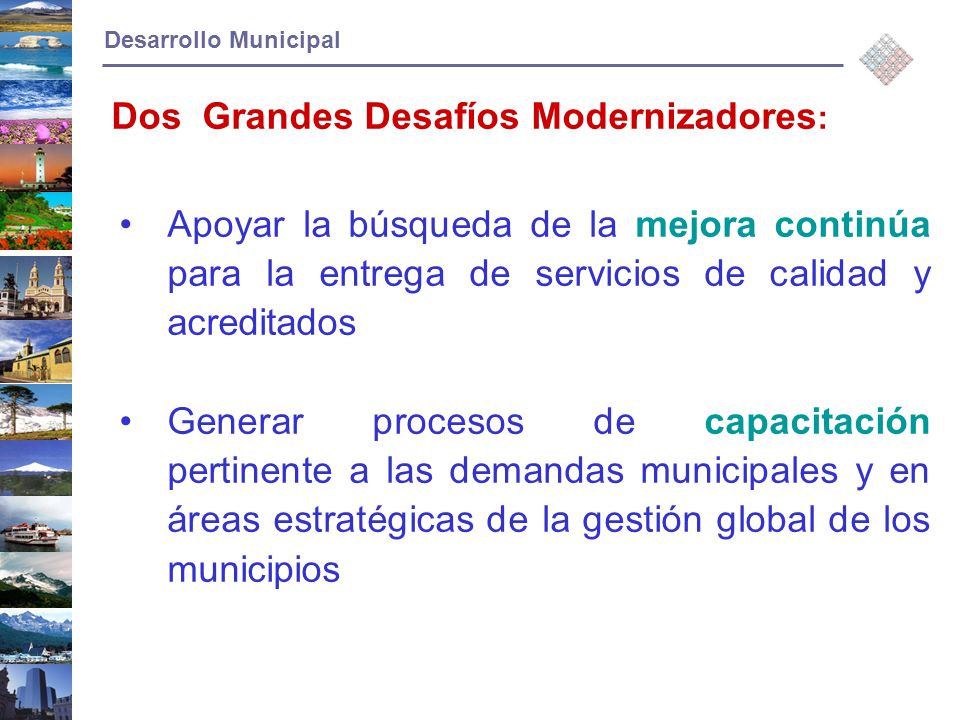 Desarrollo Municipal

Dos Grandes Desafíos Modernizadores:

• Apoyar la búsqueda de la mejora continúa para la entrega de servicios de calidad y acreditados

• Generar procesos de capacitación pertinente a las demandas municipales y en áreas estratégicas de la gestión global de los municipios